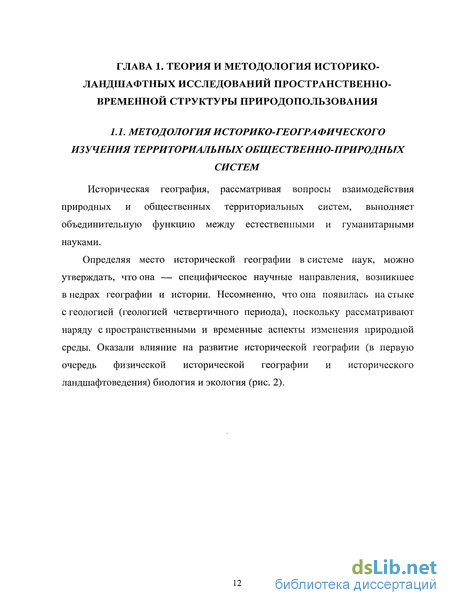 ГЛАВА 1. ТЕОРИЯ И МЕТОДОЛОГИЯ ИСТОРИКО-ЛАНДШАФТНЫХ ИССЛЕДОВАНИЙ ПРОСТРАНСТВЕННО-ВРЕМЕННОЙ СТРУКТУРЫ ПРИРОДОПОЛЬЗОВАНИЯ

1.1. МЕТОДОЛОГИЯ ИСТОРИКО-ГЕОГРАФИЧЕСКОГО ИЗУЧЕНИЯ ТЕРРИТОРИАЛЬНЫХ ОБЩЕСТВЕННО-ПРИРОДНЫХ СИСТЕМ

Историческая география, рассматривая вопросы взаимодействия природных и общественных территориальных систем, выполняет объединительную функцию между естественными и гуманитарными науками.

Определяя место исторической географии в системе наук, можно утверждать, что она — специфическое научные направления, возникшее в недрах географии и истории. Несомненно, что она появилась на стыке с геологией (геологией четвертичного периода), поскольку рассматривают наряду с пространственными и временные аспекты изменения природной среды. Оказали влияние на развитие исторической географии (в первую очередь физической исторической географии и исторического ландшафтоведения) биология и экология (рис. 2).

12

dsLib.net
библиотека диссертаций